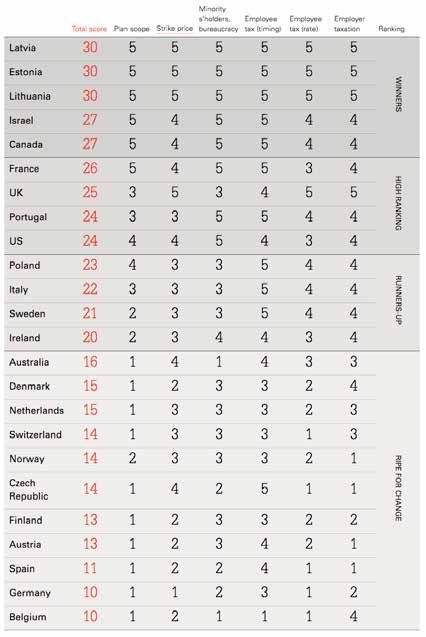 |  | Total score | Plan scope | Strike price | Minority s'holders, bureaucracy | Employee tax (timing) | Employee tax (rate) | Employer taxation | Ranking |
|---|---|---|---|---|---|---|---|---|
| Latvia | 30 | 5 | 5 | 5 | 5 | 5 | 5 | WINNERS |
| Estonia | 30 | 5 | 5 | 5 | 5 | 5 | 5 | |
| Lithuania | 30 | 5 | 5 | 5 | 5 | 5 | 5 | |
| Israel | 27 | 5 | 4 | 5 | 5 | 4 | 4 | |
| Canada | 27 | 5 | 4 | 5 | 5 | 4 | 4 | |
| France | 26 | 5 | 4 | 5 | 5 | 3 | 4 | HIGH RANKING |
| UK | 25 | 3 | 5 | 3 | 4 | 5 | 5 | |
| Portugal | 24 | 3 | 3 | 5 | 5 | 4 | 4 | |
| US | 24 | 4 | 4 | 5 | 4 | 3 | 4 | |
| Poland | 23 | 4 | 3 | 3 | 5 | 4 | 4 | RUNNERS-UP |
| Italy | 22 | 3 | 3 | 3 | 5 | 4 | 4 | |
| Sweden | 21 | 2 | 3 | 3 | 5 | 4 | 4 | |
| Ireland | 20 | 2 | 3 | 4 | 4 | 3 | 4 | |
| Australia | 16 | 1 | 4 | 1 | 4 | 3 | 3 | RIPE FOR CHANGE |
| Denmark | 15 | 1 | 2 | 3 | 3 | 2 | 4 | |
| Netherlands | 15 | 1 | 3 | 3 | 3 | 2 | 3 | |
| Switzerland | 14 | 1 | 3 | 3 | 3 | 1 | 3 | |
| Norway | 14 | 2 | 3 | 3 | 3 | 2 | 1 | |
| Czech Republic | 14 | 1 | 4 | 2 | 5 | 1 | 1 | |
| Finland | 13 | 1 | 2 | 3 | 3 | 2 | 2 | |
| Austria | 13 | 1 | 2 | 3 | 4 | 2 | 1 | |
| Spain | 11 | 1 | 2 | 2 | 4 | 1 | 1 | |
| Germany | 10 | 1 | 1 | 2 | 3 | 1 | 2 | |
| Belgium | 10 | 1 | 2 | 1 | 1 | 1 | 4 | |